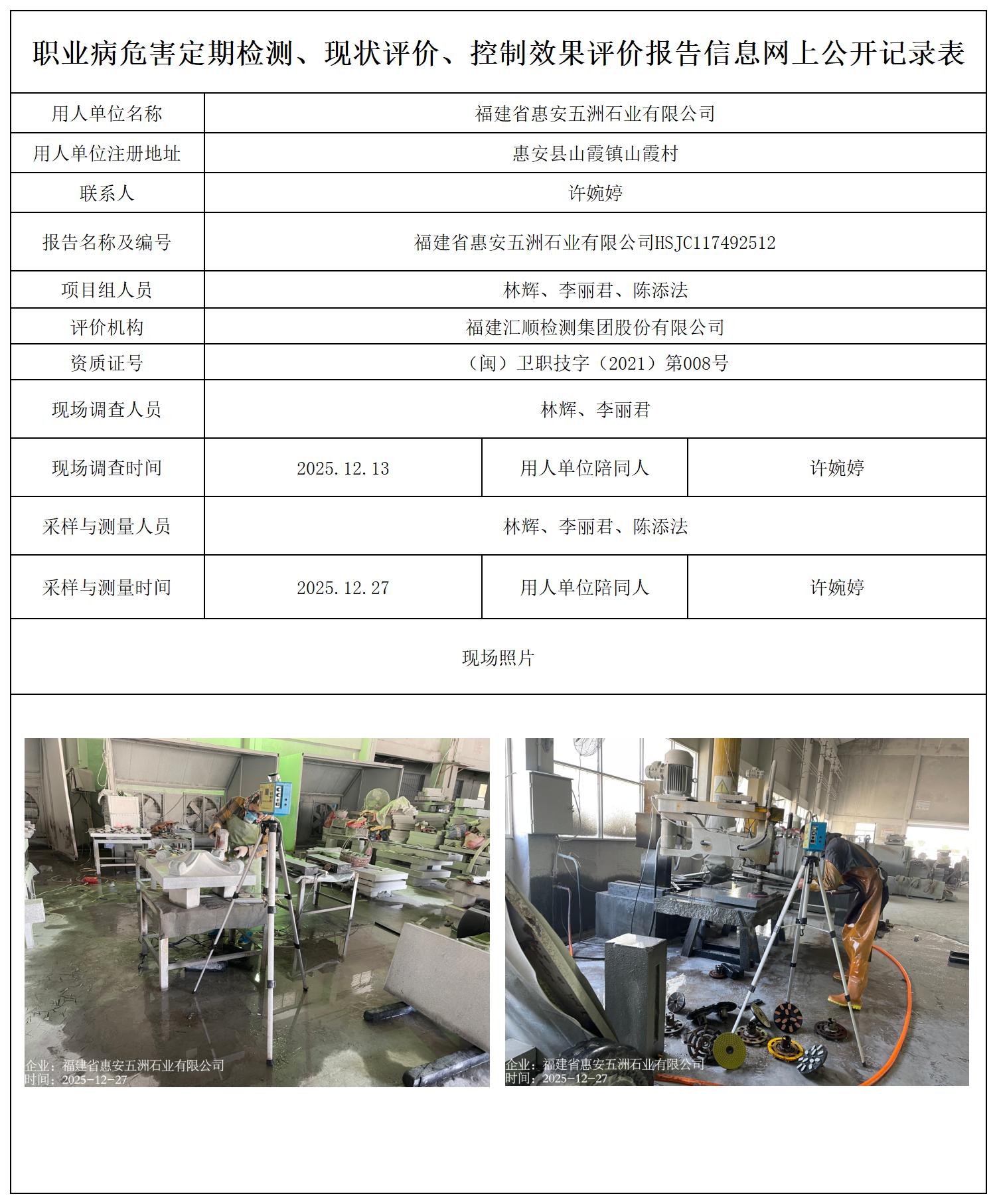 职业病危害定期检测、现状评价、控制效果评价报告信息网上公开记录表

| 用人单位名称 | 福建省惠安五洲石业有限公司 | | |
|---|---|---|---|
| 用人单位注册地址 | 惠安县山霞镇山霞村 | | |
| 联系人 | 许婉婷 | | |
| 报告名称及编号 | 福建省惠安五洲石业有限公司HSJC117492512 | | |
| 项目组人员 | 林辉、李丽君、陈添法 | | |
| 评价机构 | 福建汇顺检测集团股份有限公司 | | |
| 资质证号 | （闽）卫职技字（2021）第008号 | | |
| 现场调查人员 | 林辉、李丽君 | | |
| 现场调查时间 | 2025.12.13 | 用人单位陪同人 | 许婉婷 |
| 采样与测量人员 | 林辉、李丽君、陈添法 | | |
| 采样与测量时间 | 2025.12.27 | 用人单位陪同人 | 许婉婷 |

现场照片

企业：福建省惠安五洲石业有限公司
时间：2025-12-27

企业：福建省惠安五洲石业有限公司
时间：2025-12-27